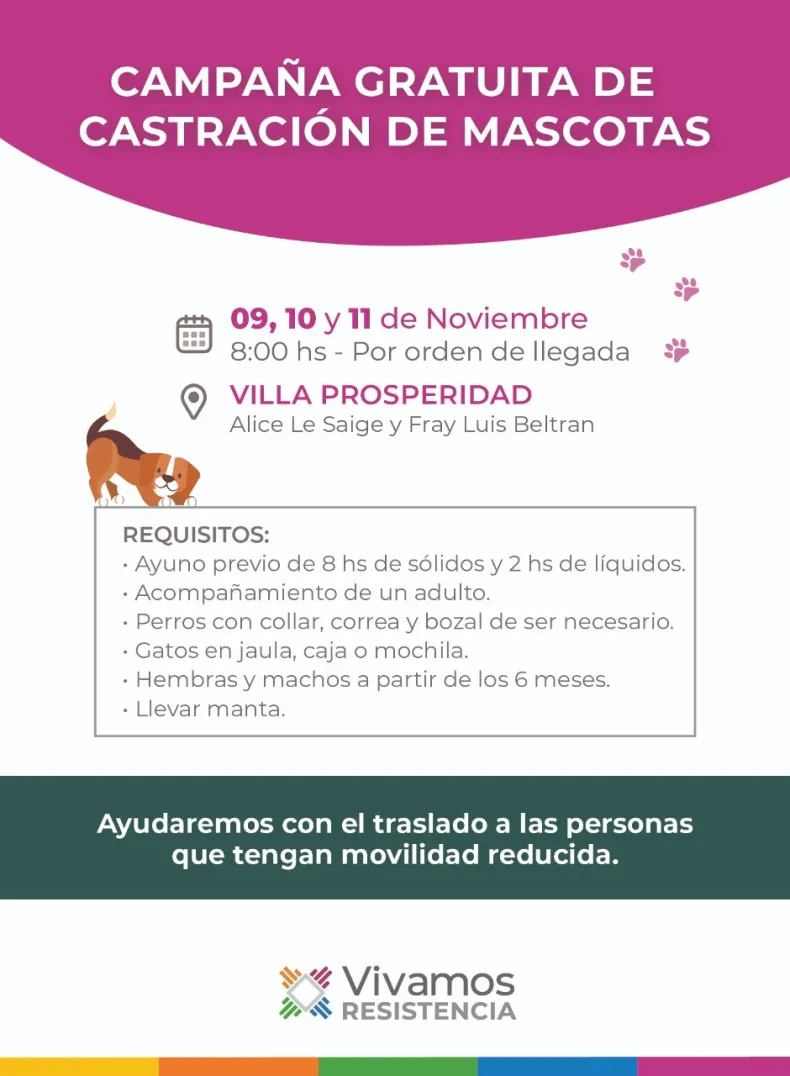 CAMPAÑA GRATUITA DE CASTRACIÓN DE MASCOTAS

09, 10 y 11 de Noviembre
8:00 hs - Por orden de llegada

VILLA PROSPERIDAD
Alice Le Saige y Fray Luis Beltran

REQUISITOS:
• Ayuno previo de 8 hs de sólidos y 2 hs de líquidos.
• Acompañamiento de un adulto.
• Perros con collar, correa y bozal de ser necesario.
• Gatos en jaula, caja o mochila.
• Hembras y machos a partir de los 6 meses.
• Llevar manta.

Ayudaremos con el traslado a las personas que tengan movilidad reducida.

Vivamos
RESISTENCIA